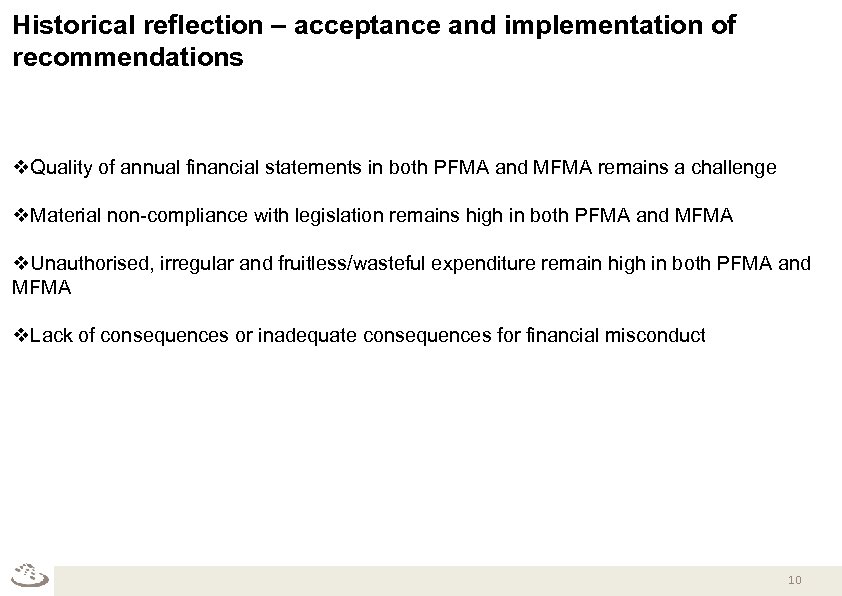 Historical reflection – acceptance and implementation of recommendations

❖Quality of annual financial statements in both PFMA and MFMA remains a challenge

❖Material non-compliance with legislation remains high in both PFMA and MFMA

❖Unauthorised, irregular and fruitless/wasteful expenditure remain high in both PFMA and MFMA

❖Lack of consequences or inadequate consequences for financial misconduct

10